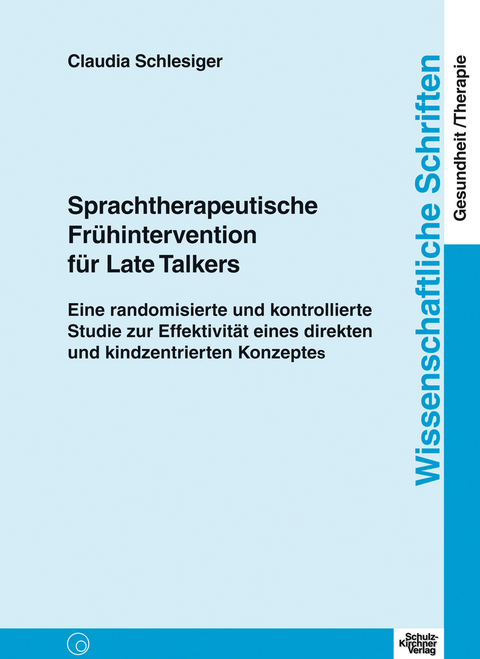 Claudia Schlesiger

Sprachtherapeutische Frühintervention für Late Talkers

Eine randomisierte und kontrollierte Studie zur Effektivität eines direkten und kindzentrierten Konzeptes

Wissenschaftliche Schriften

Gesundheit /Therapie

Schulz-Kirchner Verlag